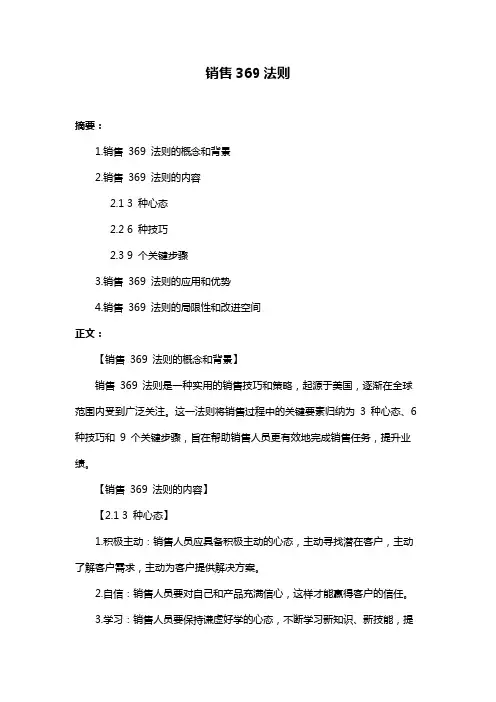 销售 369 法则

摘要：

1.销售 369 法则的概念和背景

2.销售 369 法则的内容

2.1 3 种心态

2.2 6 种技巧

2.3 9 个关键步骤

3.销售 369 法则的应用和优势

4.销售 369 法则的局限性和改进空间

正文：

【销售 369 法则的概念和背景】

销售 369 法则是一种实用的销售技巧和策略，起源于美国，逐渐在全球范围内受到广泛关注。这一法则将销售过程中的关键要素归纳为 3 种心态、6 种技巧和 9 个关键步骤，旨在帮助销售人员更有效地完成销售任务，提升业绩。

【销售 369 法则的内容】

【2.1 3 种心态】

1.积极主动：销售人员应具备积极主动的心态，主动寻找潜在客户，主动了解客户需求，主动为客户提供解决方案。

2.自信：销售人员要对自己和产品充满信心，这样才能赢得客户的信任。

3.学习：销售人员要保持谦虚好学的心态，不断学习新知识、新技能，提